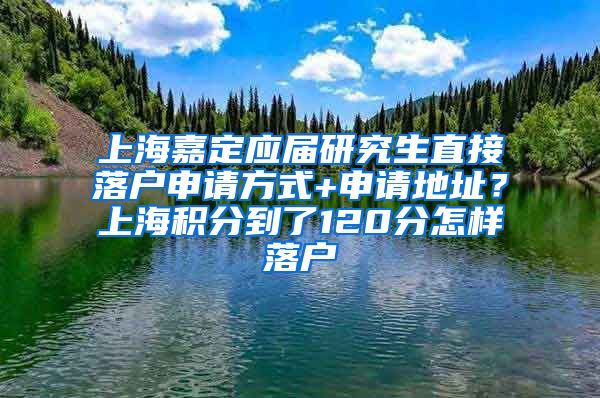 上海嘉定应届研究生直接落户申请方式+申请地址？上海积分到了120分怎样落户